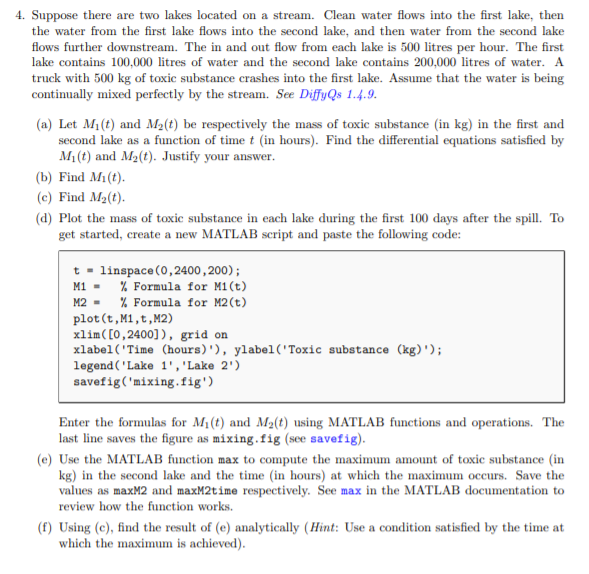 4. Suppose there are two lakes located on a stream. Clean water flows into the first lake, then the water from the first lake flows into the second lake, and then water from the second lake flows further downstream. The in and out flow from each lake is 500 litres per hour. The first lake contains 100,000 litres of water and the second lake contains 200,000 litres of water. A truck with 500 kg of toxic substance crashes into the first lake. Assume that the water is being continually mixed perfectly by the stream. See DiffyQs 1.4.9.

(a) Let $M_1(t)$ and $M_2(t)$ be respectively the mass of toxic substance (in kg) in the first and second lake as a function of time $t$ (in hours). Find the differential equations satisfied by $M_1(t)$ and $M_2(t)$. Justify your answer.

(b) Find $M_1(t)$.

(c) Find $M_2(t)$.

(d) Plot the mass of toxic substance in each lake during the first 100 days after the spill. To get started, create a new MATLAB script and paste the following code:

t = linspace(0,2400,200);
M1 =   % Formula for M1(t)
M2 =   % Formula for M2(t)
plot(t,M1,t,M2)
xlim([0,2400]), grid on
xlabel('Time (hours)'), ylabel('Toxic substance (kg)');
legend('Lake 1','Lake 2')
savefig('mixing.fig')

Enter the formulas for $M_1(t)$ and $M_2(t)$ using MATLAB functions and operations. The last line saves the figure as mixing.fig (see savefig).

(e) Use the MATLAB function max to compute the maximum amount of toxic substance (in kg) in the second lake and the time (in hours) at which the maximum occurs. Save the values as maxM2 and maxM2time respectively. See max in the MATLAB documentation to review how the function works.

(f) Using (c), find the result of (e) analytically (Hint: Use a condition satisfied by the time at which the maximum is achieved).